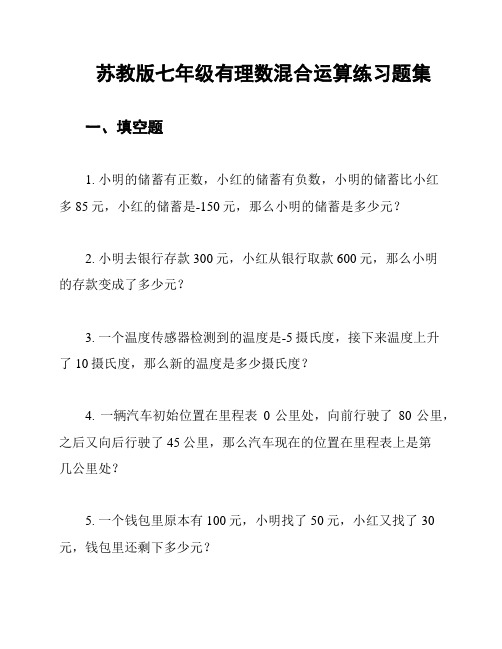 苏教版七年级有理数混合运算练习题集

一、填空题

1. 小明的储蓄有正数，小红的储蓄有负数，小明的储蓄比小红多 85 元，小红的储蓄是-150 元，那么小明的储蓄是多少元？

2. 小明去银行存款 300 元，小红从银行取款 600 元，那么小明的存款变成了多少元？

3. 一个温度传感器检测到的温度是-5 摄氏度，接下来温度上升了 10 摄氏度，那么新的温度是多少摄氏度？

4. 一辆汽车初始位置在里程表 0 公里处，向前行驶了 80 公里，之后又向后行驶了 45 公里，那么汽车现在的位置在里程表上是第几公里处？

5. 一个钱包里原本有 100 元，小明找了 50 元，小红又找了 30 元，钱包里还剩下多少元？